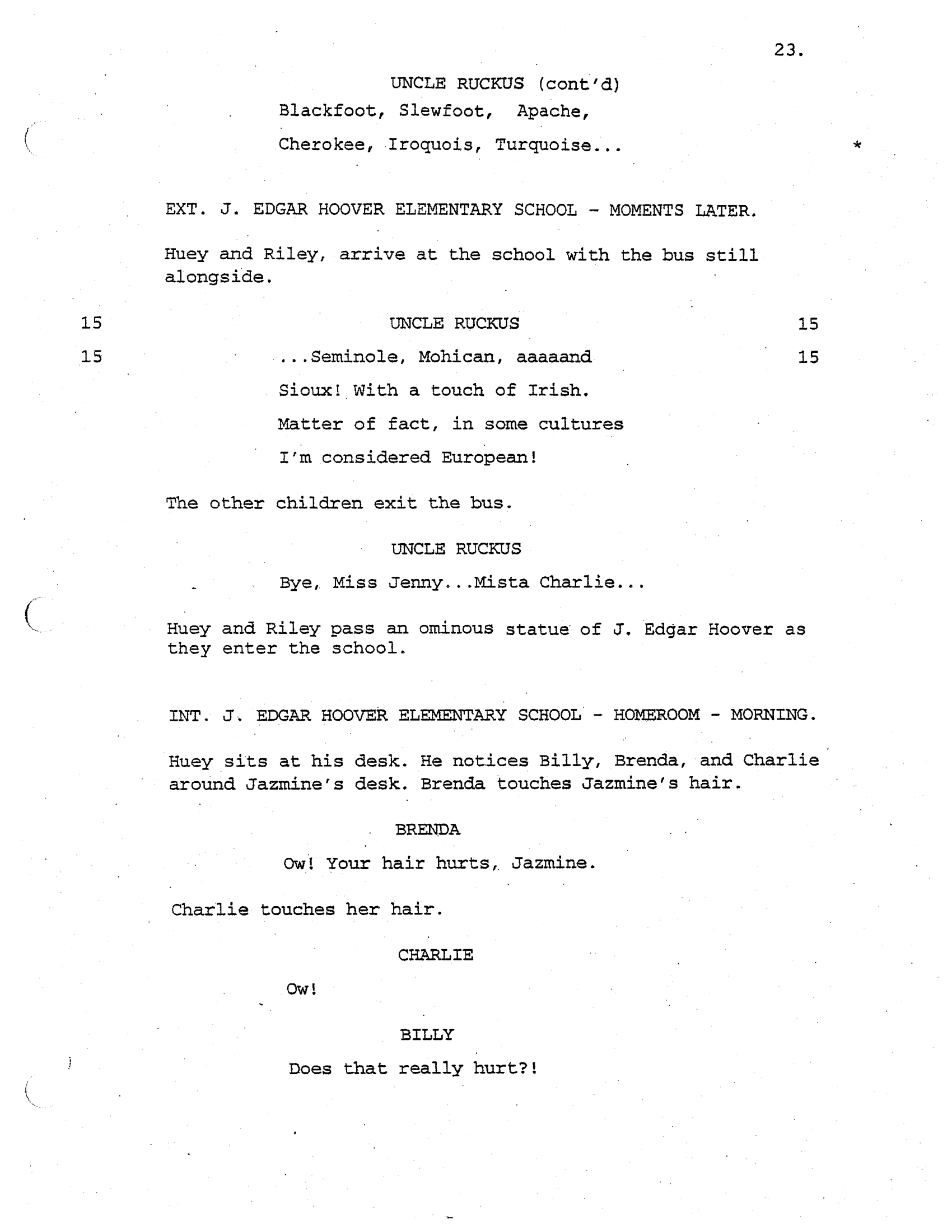 23.

UNCLE RUCKUS (cont'd)
Blackfoot, Slewfoot, Apache, Cherokee, Iroquois, Turquoise... *

EXT. J. EDGAR HOOVER ELEMENTARY SCHOOL - MOMENTS LATER.

Huey and Riley, arrive at the school with the bus still alongside.

15 UNCLE RUCKUS 15
15 ...Seminole, Mohican, aaaaand 15
Sioux! With a touch of Irish. Matter of fact, in some cultures I'm considered European!

The other children exit the bus.

UNCLE RUCKUS
Bye, Miss Jenny...Mista Charlie...

Huey and Riley pass an ominous statue of J. Edgar Hoover as they enter the school.

INT. J. EDGAR HOOVER ELEMENTARY SCHOOL - HOMEROOM - MORNING.

Huey sits at his desk. He notices Billy, Brenda, and Charlie around Jazmine's desk. Brenda touches Jazmine's hair.

BRENDA
Ow! Your hair hurts, Jazmine.

Charlie touches her hair.

CHARLIE
Ow!

BILLY
Does that really hurt?!